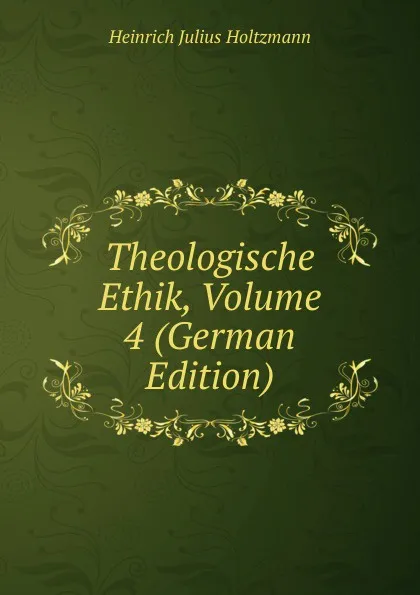 Heinrich Julius Holtzmann

Theologische Ethik, Volume 4 (German Edition)